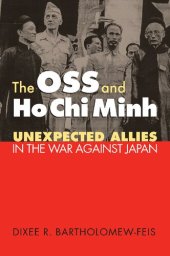 The OSS and Ho Chi Minh

UNEXPECTED ALLIES IN THE WAR AGAINST JAPAN

DIXEE R. BARTHOLOMEW-FEIS